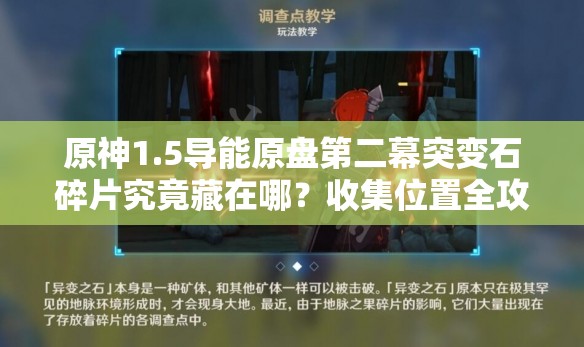 调查点教学
玩法教学

原神1.5导能原盘第二幕突变石碎片究竟藏在哪？收集位置全攻

「异变之石」本身是一种矿体，和其他矿体一样可以被击破。「异变之石」原本只在极其罕见的地脉环境形成时，才会现身大地。最近，由于地脉之果碎片的影响，它们大量出现在了存放着碎片的各调查点中。